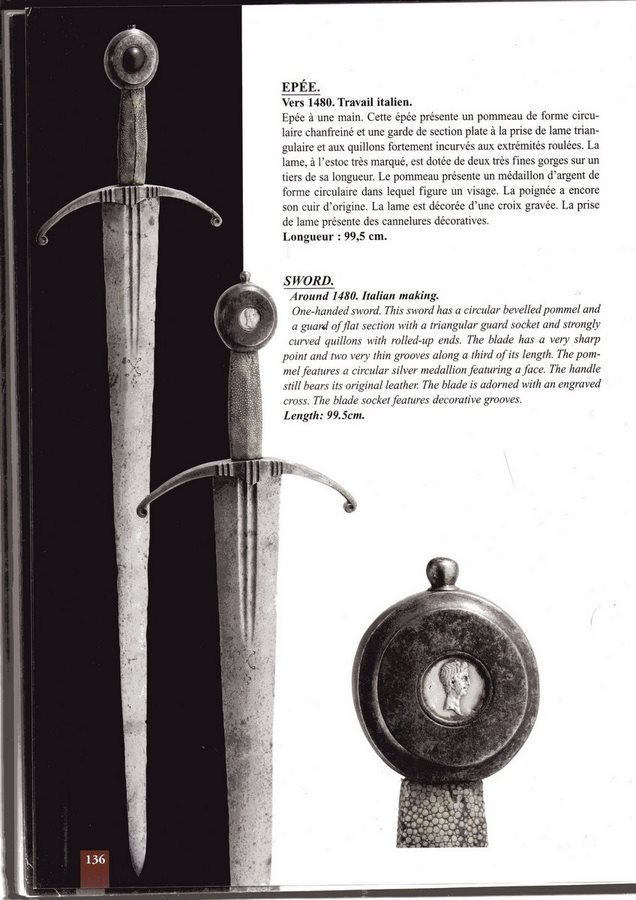 EPÉE.
Vers 1480. Travail italien.
Epée à une main. Cette épée présente un pommeau de forme circulaire chanfreiné et une garde de section plate à la prise de lame triangulaire et aux quillons fortement incurvés aux extrémités roulées. La lame, à l'estoc très marqué, est dotée de deux très fines gorges sur un tiers de sa longueur. Le pommeau présente un médaillon d'argent de forme circulaire dans lequel figure un visage. La poignée a encore son cuir d'origine. La lame est décorée d'une croix gravée. La prise de lame présente des cannelures décoratives.
Longueur : 99,5 cm.

SWORD.
Around 1480. Italian making.
One-handed sword. This sword has a circular bevelled pommel and a guard of flat section with a triangular guard socket and strongly curved quillons with rolled-up ends. The blade has a very sharp point and two very thin grooves along a third of its length. The pommel features a circular silver medallion featuring a face. The handle still bears its original leather. The blade is adorned with an engraved cross. The blade socket features decorative grooves.
Length: 99.5cm.

136